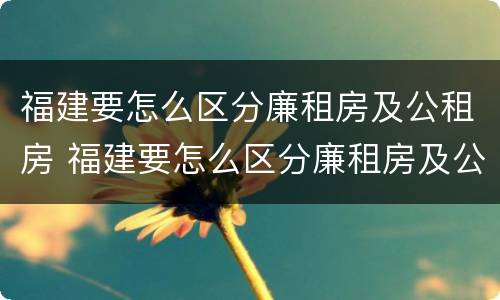 福建要怎么区分廉租房及公租房 福建要怎么区分廉租房及公